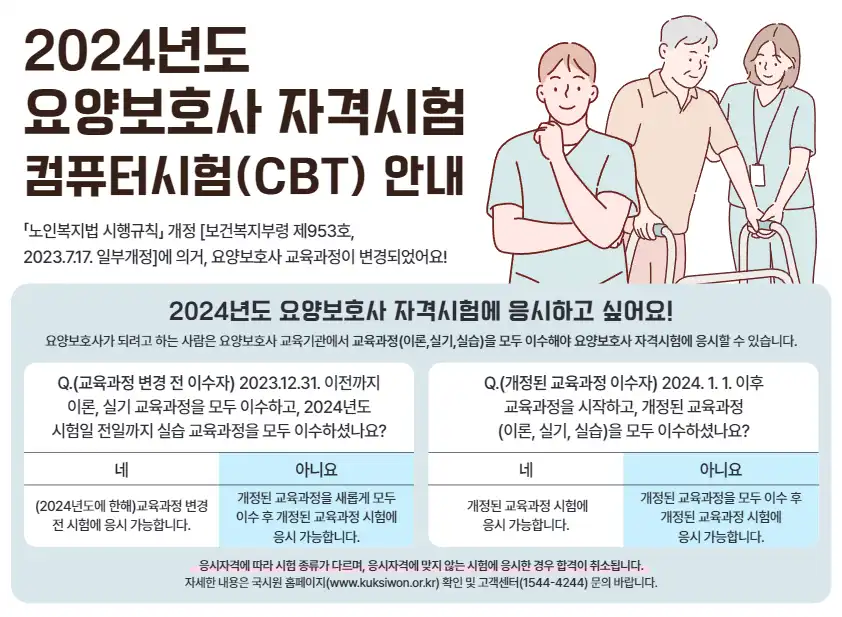 2024년도
요양보호사 자격시험
컴퓨터시험(CBT) 안내

「노인복지법 시행규칙」 개정 [보건복지부령 제953호, 2023.7.17. 일부개정]에 의거, 요양보호사 교육과정이 변경되었어요!

2024년도 요양보호사 자격시험에 응시하고 싶어요!

요양보호사가 되려고 하는 사람은 요양보호사 교육기관에서 교육과정(이론,실기,실습)을 모두 이수해야 요양보호사 자격시험에 응시할 수 있습니다.

Q.(교육과정 변경 전 이수자) 2023.12.31. 이전까지 이론, 실기 교육과정을 모두 이수하고, 2024년도 시험일 전일까지 실습 교육과정을 모두 이수하셨나요?

| 네 | 아니요 |
|---|---|
| (2024년도에 한해)교육과정 변경 전 시험에 응시 가능합니다. | 개정된 교육과정을 새롭게 모두 이수 후 개정된 교육과정 시험에 응시 가능합니다. |

Q.(개정된 교육과정 이수자) 2024. 1. 1. 이후 교육과정을 시작하고, 개정된 교육과정 (이론, 실기, 실습)을 모두 이수하셨나요?

| 네 | 아니요 |
|---|---|
| 개정된 교육과정 시험에 응시 가능합니다. | 개정된 교육과정을 모두 이수 후 개정된 교육과정 시험에 응시 가능합니다. |

응시자격에 따라 시험 종류가 다르며, 응시자격에 맞지 않는 시험에 응시한 경우 합격이 취소됩니다.
자세한 내용은 국시원 홈페이지(www.kuksiwon.or.kr) 확인 및 고객센터(1544-4244) 문의 바랍니다.